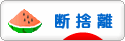 断捨離